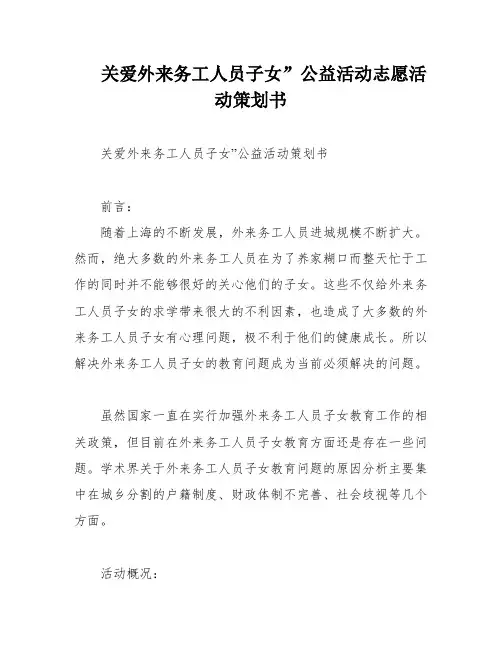 关爱外来务工人员子女”公益活动志愿活动策划书

关爱外来务工人员子女”公益活动策划书

前言:

随着上海的不断发展，外来务工人员进城规模不断扩大。然而，绝大多数的外来务工人员在为了养家糊口而整天忙于工作的同时并不能够很好的关心他们的子女。这些不仅给外来务工人员子女的求学带来很大的不利因素，也造成了大多数的外来务工人员子女有心理问题，极不利于他们的健康成长。所以解决外来务工人员子女的教育问题成为当前必须解决的问题。

虽然国家一直在实行加强外来务工人员子女教育工作的相关政策，但目前在外来务工人员子女教育方面还是存在一些问题。学术界关于外来务工人员子女教育问题的原因分析主要集中在城乡分割的户籍制度、财政体制不完善、社会歧视等几个方面。

活动概况: